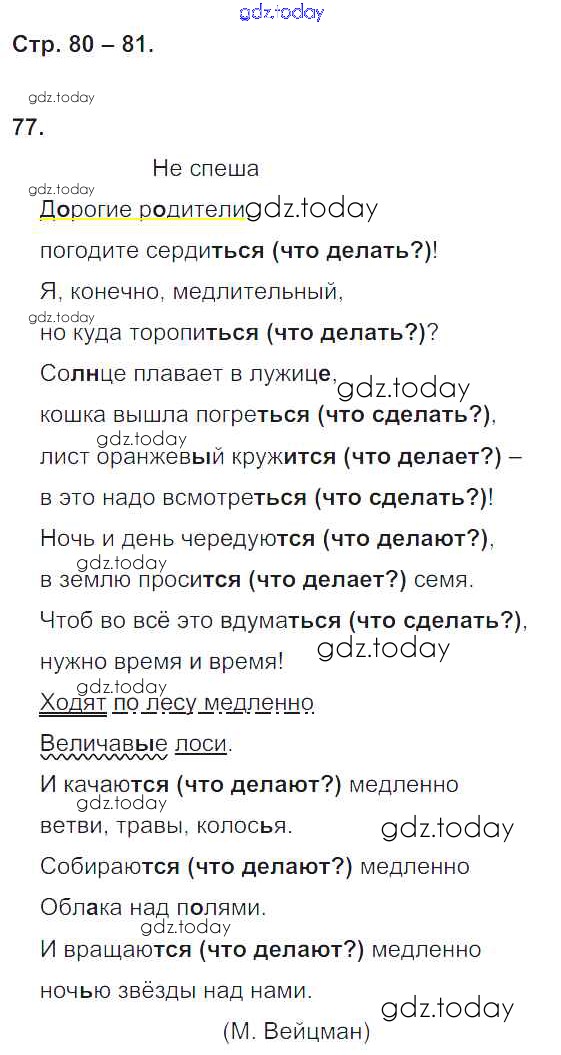 Стр. 80 – 81.

77.

Не спеша

Дорогие родители,
погодите сердиться (что делать?)!
Я, конечно, медлительный,
но куда торопиться (что делать?)?
Солнце плавает в лужице,
кошка вышла погреться (что сделать?),
лист оранжевый кружится (что делает?) –
в это надо всмотреться (что сделать?)!
Ночь и день чередуются (что делают?),
в землю просится (что делает?) семя.
Чтоб во всё это вдуматься (что сделать?),
нужно время и время!
Ходят по лесу медленно
Величавые лоси.
И качаются (что делают?) медленно
ветви, травы, колосья.
Собираются (что делают?) медленно
Облака над полями.
И вращаются (что делают?) медленно
ночью звёзды над нами.

(М. Вейцман)

gdz.today